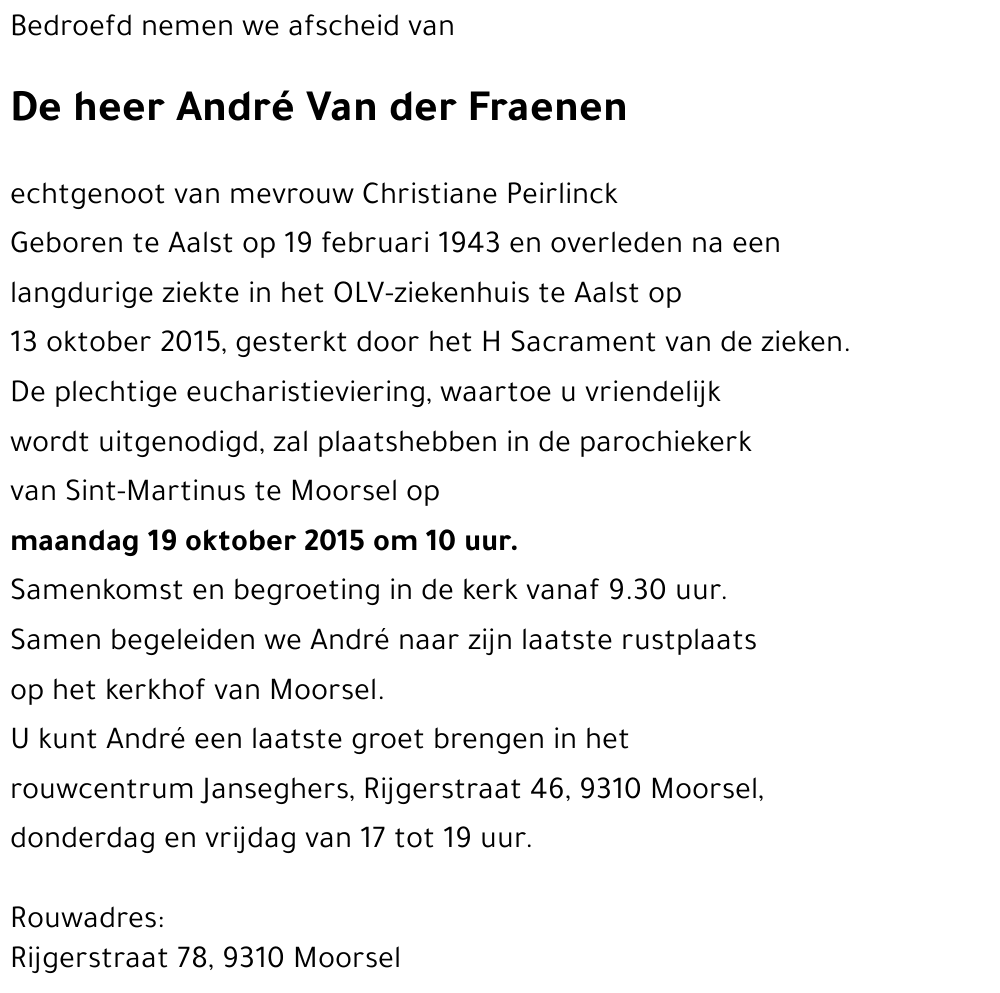 Bedroefd nemen we afscheid van

De heer André Van der Fraenen

echtgenoot van mevrouw Christiane Peirlinck
Geboren te Aalst op 19 februari 1943 en overleden na een langdurige ziekte in het OLV-ziekenhuis te Aalst op 13 oktober 2015, gesterkt door het H Sacrament van de zieken.
De plechtige eucharistieviering, waartoe u vriendelijk wordt uitgenodigd, zal plaatshebben in de parochiekerk van Sint-Martinus te Moorsel op
maandag 19 oktober 2015 om 10 uur.
Samenkomst en begroeting in de kerk vanaf 9.30 uur.
Samen begeleiden we André naar zijn laatste rustplaats op het kerkhof van Moorsel.
U kunt André een laatste groet brengen in het rouwcentrum Janseghers, Rijgerstraat 46, 9310 Moorsel, donderdag en vrijdag van 17 tot 19 uur.

Rouwadres:
Rijgerstraat 78, 9310 Moorsel